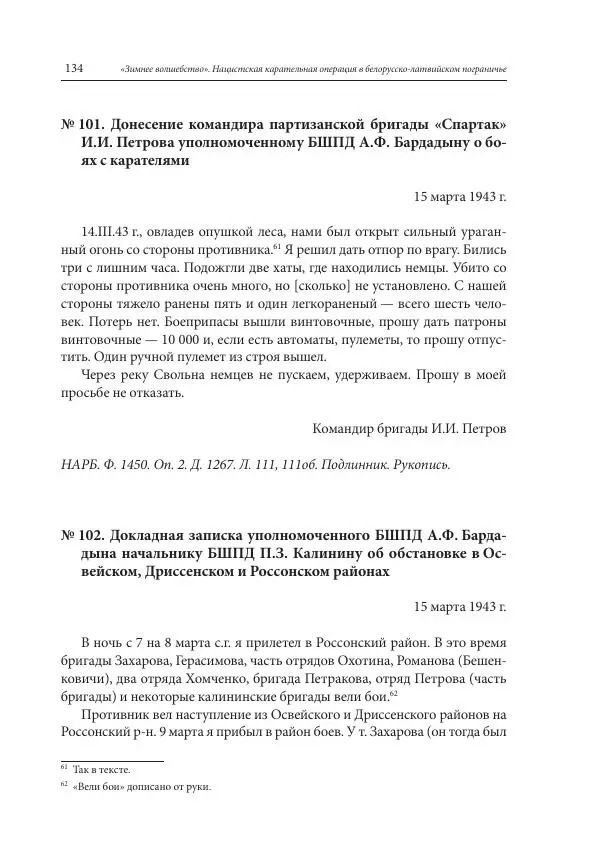 134 «Зимнее волшебство». Нацистская карательная операция в белорусско-латвийском пограничье

№ 101. Донесение командира партизанской бригады «Спартак» И.И. Петрова уполномоченному БШПД А.Ф. Бардадыну о боях с карателями

15 марта 1943 г.

14.III.43 г., овладев опушкой леса, нами был открыт сильный ураганный огонь со стороны противника.$^{61}$ Я решил дать отпор по врагу. Бились три с лишним часа. Подожгли две хаты, где находились немцы. Убито со стороны противника очень много, но [сколько] не установлено. С нашей стороны тяжело ранены пять и один легкораненый — всего шесть человек. Потерь нет. Боеприпасы вышли винтовочные, прошу дать патроны винтовочные — 10 000 и, если есть автоматы, пулеметы, то прошу отпустить. Один ручной пулемет из строя вышел.

Через реку Свольна немцев не пускаем, удерживаем. Прошу в моей просьбе не отказать.

Командир бригады И.И. Петров

НАРБ. Ф. 1450. Оп. 2. Д. 1267. Л. 111, 111об. Подлинник. Рукопись.

№ 102. Докладная записка уполномоченного БШПД А.Ф. Бардадына начальнику БШПД П.З. Калинину об обстановке в Освейском, Дриссенском и Россонском районах

15 марта 1943 г.

В ночь с 7 на 8 марта с.г. я прилетел в Россонский район. В это время бригады Захарова, Герасимова, часть отрядов Охотина, Романова (Бешенковичи), два отряда Хомченко, бригада Петракова, отряд Петрова (часть бригады) и некоторые калининские бригады вели бои.$^{62}$

Противник вел наступление из Освейского и Дриссенского районов на Россонский р-н. 9 марта я прибыл в район боев. У т. Захарова (он тогда был

$^{61}$ Так в тексте.

$^{62}$ «Вели бои» дописано от руки.